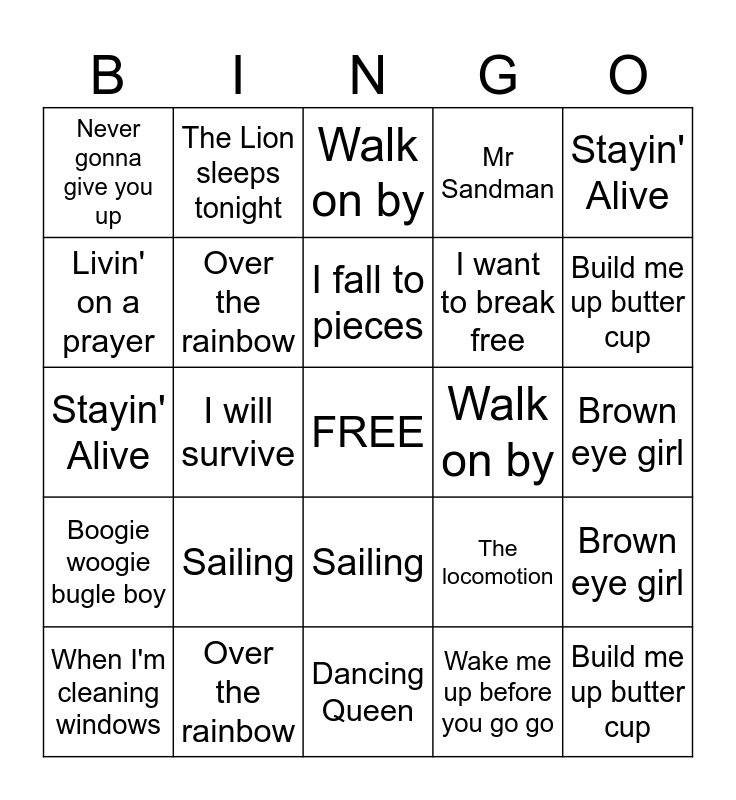 | B | I | N | G | O |
|---|---|---|---|---|
| Never gonna give you up | The Lion sleeps tonight | Walk on by | Mr Sandman | Stayin' Alive |
| Livin' on a prayer | Over the rainbow | I fall to pieces | I want to break free | Build me up butter cup |
| Stayin' Alive | I will survive | FREE | Walk on by | Brown eye girl |
| Boogie woogie bugle boy | Sailing | Sailing | The locomotion | Brown eye girl |
| When I'm cleaning windows | Over the rainbow | Dancing Queen | Wake me up before you go go | Build me up butter cup |